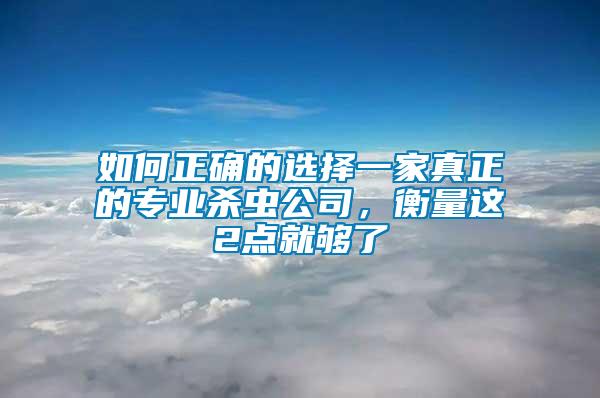 如何正确的选择一家真正的专业杀虫公司，衡量这2点就够了